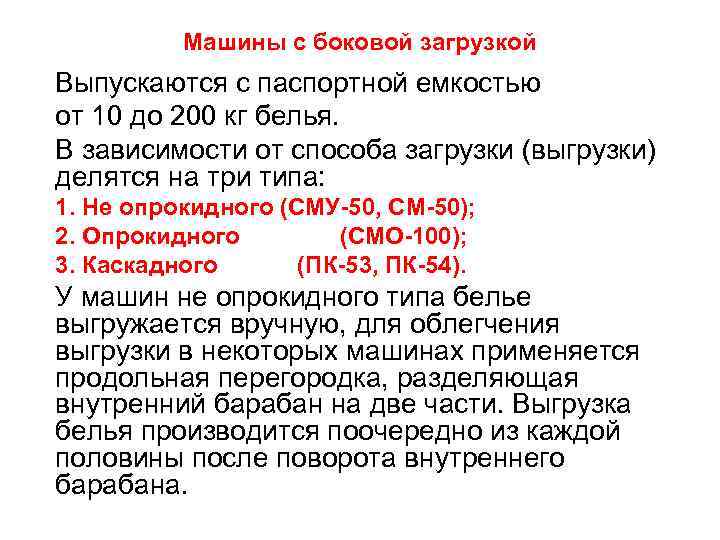 Машины с боковой загрузкой

Выпускаются с паспортной емкостью от 10 до 200 кг белья.

В зависимости от способа загрузки (выгрузки) делятся на три типа:

1. Не опрокидного (СМУ-50, СМ-50);

2. Опрокидного (СМО-100);

3. Каскадного (ПК-53, ПК-54).

У машин не опрокидного типа белье выгружается вручную, для облегчения выгрузки в некоторых машинах применяется продольная перегородка, разделяющая внутренний барабан на две части. Выгрузка белья производится поочередно из каждой половины после поворота внутреннего барабана.